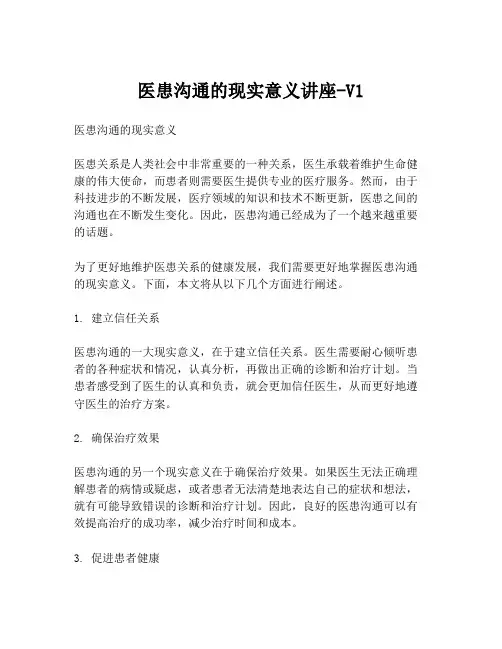 医患沟通的现实意义讲座-V1

医患沟通的现实意义

医患关系是人类社会中非常重要的一种关系，医生承载着维护生命健康的伟大使命，而患者则需要医生提供专业的医疗服务。然而，由于科技进步的不断发展，医疗领域的知识和技术不断更新，医患之间的沟通也在不断发生变化。因此，医患沟通已经成为了一个越来越重要的话题。

为了更好地维护医患关系的健康发展，我们需要更好地掌握医患沟通的现实意义。下面，本文将从以下几个方面进行阐述。

1. 建立信任关系

医患沟通的一大现实意义，在于建立信任关系。医生需要耐心倾听患者的各种症状和情况，认真分析，再做出正确的诊断和治疗计划。当患者感受到了医生的认真和负责，就会更加信任医生，从而更好地遵守医生的治疗方案。

2. 确保治疗效果

医患沟通的另一个现实意义在于确保治疗效果。如果医生无法正确理解患者的病情或疑虑，或者患者无法清楚地表达自己的症状和想法，就有可能导致错误的诊断和治疗计划。因此，良好的医患沟通可以有效提高治疗的成功率，减少治疗时间和成本。

3. 促进患者健康